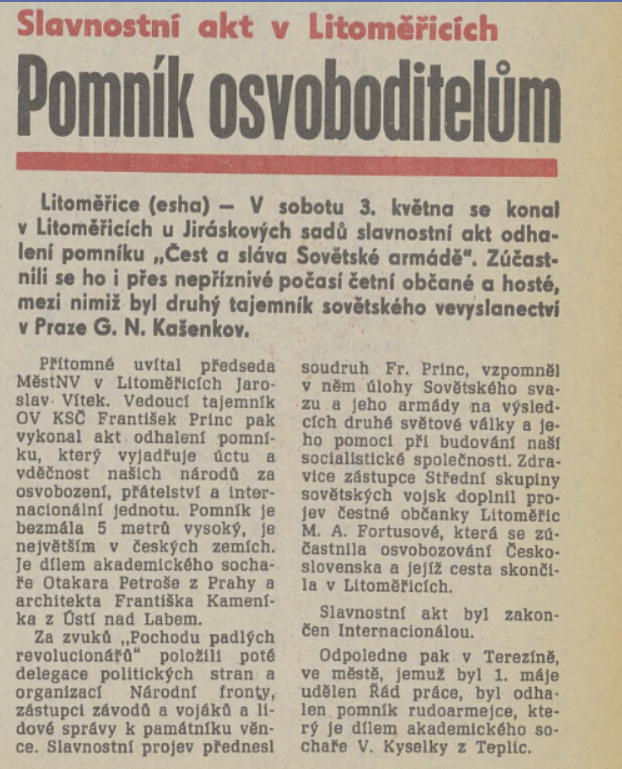 Slavnostní akt v Litoměřicích

Pomník osvoboditelům

Litoměřice (esha) — V sobotu 3. května se konal v Litoměřicích u Jiráskových sadů slavnostní akt odhalení pomníku „Čest a sláva Sovětské armádě". Zúčastnili se ho i přes nepříznivé počasí četní občané a hosté, mezi nimiž byl druhý tajemník sovětského vevyslanectví v Praze G. N. Kašenkov.

Přítomné uvítal předseda MěstNV v Litoměřicích Jaroslav Vítek. Vedoucí tajemník OV KSČ František Princ pak vykonal akt odhalení pomníku, který vyjadřuje úctu a vděčnost našich národů za osvobození, přátelství a internacionální jednotu. Pomník je bezmála 5 metrů vysoký, je největším v českých zemích. Je dílem akademického sochaře Otakara Petroše z Prahy a architekta Františka Kameníka z Ústí nad Labem.

Za zvuků „Pochodu padlých revolucionářů" položili poté delegace politických stran a organizací Národní fronty, zástupci závodů a vojáků a lidové správy k památníku věnce. Slavnostní projev přednesl soudruh Fr. Princ, vzpomněl v něm úlohy Sovětského svazu a jeho armády na výsledcích druhé světové války a jeho pomoci při budování naší socialistické společnosti. Zdravice zástupce Střední skupiny sovětských vojsk doplnil projev čestné občanky Litoměřic M. A. Fortusové, která se zúčastnila osvobozování Československa a jejíž cesta skončila v Litoměřicích.

Slavnostní akt byl zakončen Internacionálou.

Odpoledne pak v Terezíně, ve městě, jemuž byl 1. máje udělen Řád práce, byl odhalen pomník rudoarmejce, který je dílem akademického sochaře V. Kyselky z Teplic.